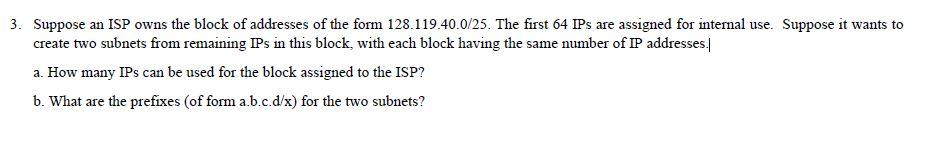 3. Suppose an ISP owns the block of addresses of the form 128.119.40.0/25. The first 64 IPs are assigned for internal use. Suppose it wants to create two subnets from remaining IPs in this block, with each block having the same number of IP addresses.

a. How many IPs can be used for the block assigned to the ISP?

b. What are the prefixes (of form a.b.c.d/x) for the two subnets?